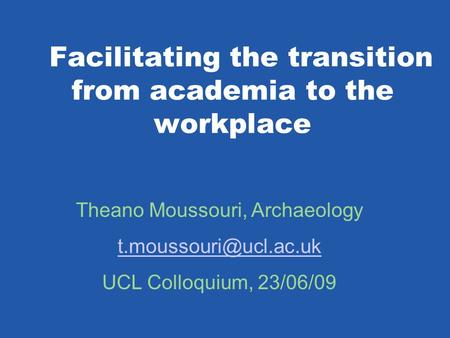 Facilitating the transition from academia to the workplace

Theano Moussouri, Archaeology

t.moussouri@ucl.ac.uk

UCL Colloquium, 23/06/09